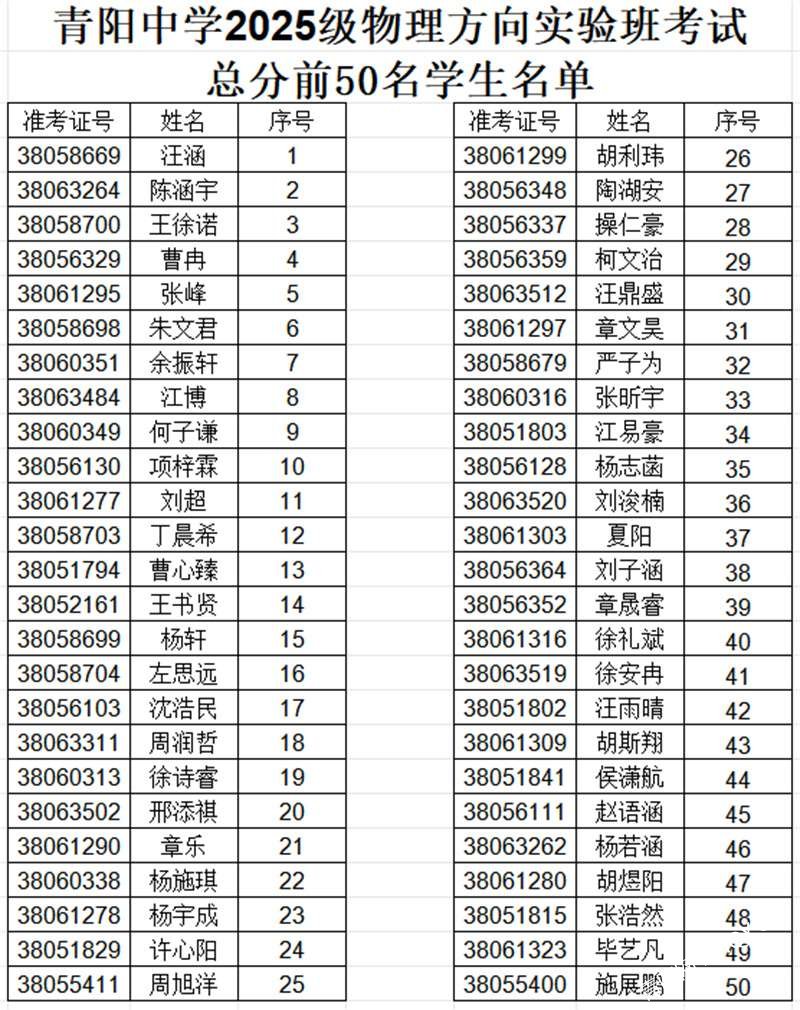 青阳中学2025级物理方向实验班考试
总分前50名学生名单

| 准考证号 | 姓名 | 序号 |
|---|---|---|
| 38058669 | 汪涵 | 1 |
| 38063264 | 陈涵宇 | 2 |
| 38058700 | 王徐诺 | 3 |
| 38056329 | 曹冉 | 4 |
| 38061295 | 张峰 | 5 |
| 38058698 | 朱文君 | 6 |
| 38060351 | 余振轩 | 7 |
| 38063484 | 江博 | 8 |
| 38060349 | 何子谦 | 9 |
| 38056130 | 项梓霖 | 10 |
| 38061277 | 刘超 | 11 |
| 38058703 | 丁晨希 | 12 |
| 38051794 | 曹心臻 | 13 |
| 38052161 | 王书贤 | 14 |
| 38058699 | 杨轩 | 15 |
| 38058704 | 左思远 | 16 |
| 38056103 | 沈浩民 | 17 |
| 38063311 | 周润哲 | 18 |
| 38060313 | 徐诗睿 | 19 |
| 38063502 | 邢添祺 | 20 |
| 38061290 | 章乐 | 21 |
| 38060338 | 杨施琪 | 22 |
| 38061278 | 杨宇成 | 23 |
| 38051829 | 许心阳 | 24 |
| 38055411 | 周旭洋 | 25 |

| 准考证号 | 姓名 | 序号 |
|---|---|---|
| 38061299 | 胡利玮 | 26 |
| 38056348 | 陶湖安 | 27 |
| 38056337 | 操仁豪 | 28 |
| 38056359 | 柯文治 | 29 |
| 38063512 | 汪鼎盛 | 30 |
| 38061297 | 章文昊 | 31 |
| 38058679 | 严子为 | 32 |
| 38060316 | 张昕宇 | 33 |
| 38051803 | 江易豪 | 34 |
| 38056128 | 杨志菡 | 35 |
| 38063520 | 刘浚楠 | 36 |
| 38061303 | 夏阳 | 37 |
| 38056364 | 刘子涵 | 38 |
| 38056352 | 章晟睿 | 39 |
| 38061316 | 徐礼斌 | 40 |
| 38063519 | 徐安冉 | 41 |
| 38051802 | 汪雨晴 | 42 |
| 38061309 | 胡斯翔 | 43 |
| 38051841 | 侯潇航 | 44 |
| 38056111 | 赵语涵 | 45 |
| 38063262 | 杨若涵 | 46 |
| 38061280 | 胡煜阳 | 47 |
| 38051815 | 张浩然 | 48 |
| 38061323 | 毕艺凡 | 49 |
| 38055400 | 施展鹏 | 50 |